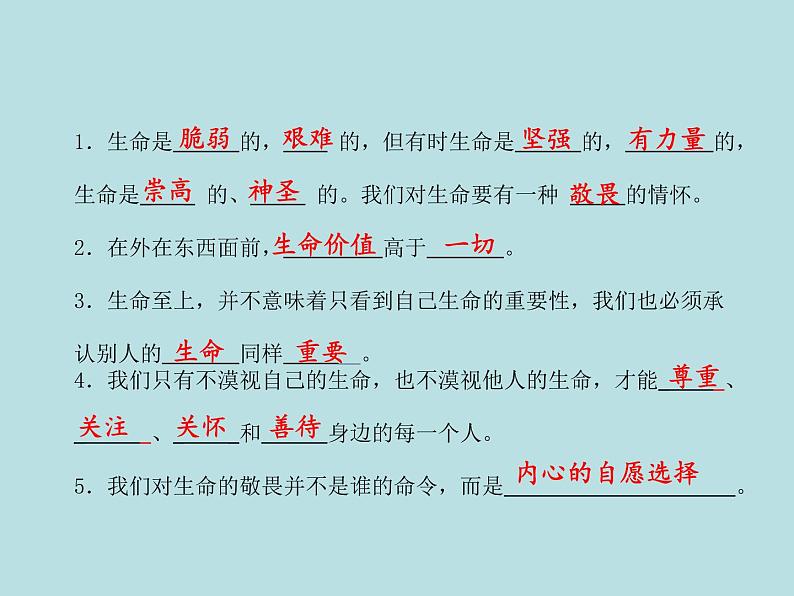 1．生命是脆弱的，艰难的，但有时生命是坚强的，有力量的，生命是崇高的、神圣的。我们对生命要有一种敬畏的情怀。

2．在外在东西面前，生命价值高于一切。

3．生命至上，并不意味着只看到自己生命的重要性，我们也必须承认别人的生命同样重要。

4．我们只有不漠视自己的生命，也不漠视他人的生命，才能尊重、关注、关怀和善待身边的每一个人。

5．我们对生命的敬畏并不是谁的命令，而是内心的自愿选择。